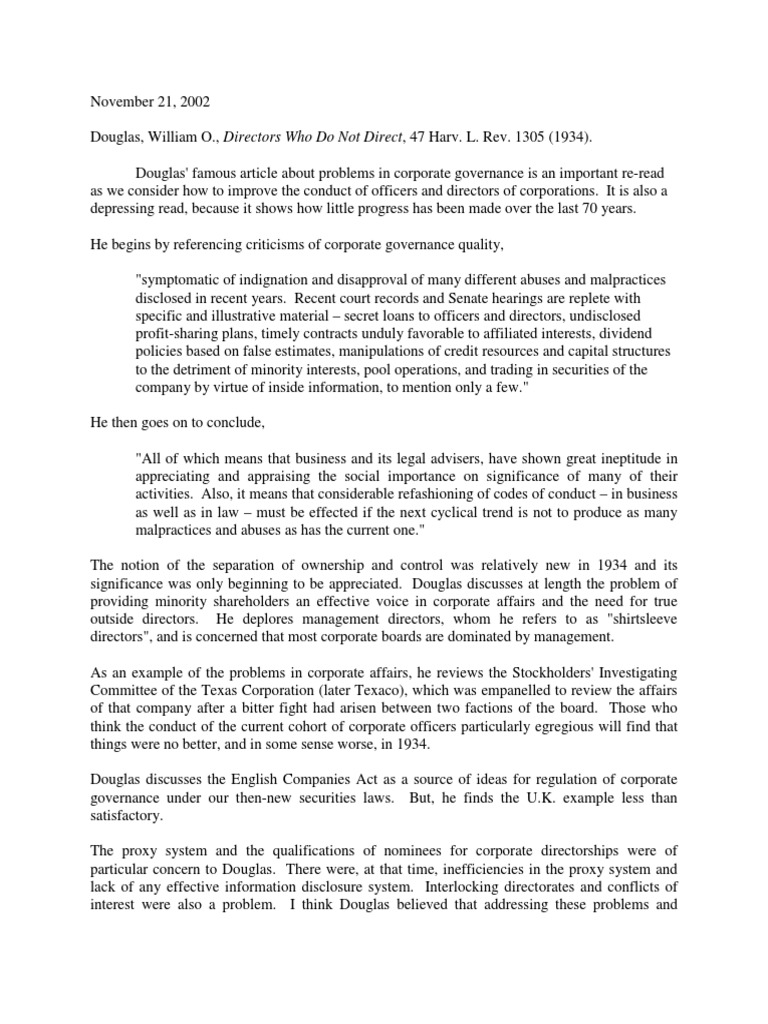 November 21, 2002

Douglas, William O., Directors Who Do Not Direct, 47 Harv. L. Rev. 1305 (1934).

Douglas' famous article about problems in corporate governance is an important re-read as we consider how to improve the conduct of officers and directors of corporations. It is also a depressing read, because it shows how little progress has been made over the last 70 years.

He begins by referencing criticisms of corporate governance quality,

"symptomatic of indignation and disapproval of many different abuses and malpractices disclosed in recent years. Recent court records and Senate hearings are replete with specific and illustrative material – secret loans to officers and directors, undisclosed profit-sharing plans, timely contracts unduly favorable to affiliated interests, dividend policies based on false estimates, manipulations of credit resources and capital structures to the detriment of minority interests, pool operations, and trading in securities of the company by virtue of inside information, to mention only a few."

He then goes on to conclude,

"All of which means that business and its legal advisers, have shown great ineptitude in appreciating and appraising the social importance on significance of many of their activities. Also, it means that considerable refashioning of codes of conduct – in business as well as in law – must be effected if the next cyclical trend is not to produce as many malpractices and abuses as has the current one."

The notion of the separation of ownership and control was relatively new in 1934 and its significance was only beginning to be appreciated. Douglas discusses at length the problem of providing minority shareholders an effective voice in corporate affairs and the need for true outside directors. He deplores management directors, whom he refers to as "shirtsleeve directors", and is concerned that most corporate boards are dominated by management.

As an example of the problems in corporate affairs, he reviews the Stockholders' Investigating Committee of the Texas Corporation (later Texaco), which was empanelled to review the affairs of that company after a bitter fight had arisen between two factions of the board. Those who think the conduct of the current cohort of corporate officers particularly egregious will find that things were no better, and in some sense worse, in 1934.

Douglas discusses the English Companies Act as a source of ideas for regulation of corporate governance under our then-new securities laws. But, he finds the U.K. example less than satisfactory.

The proxy system and the qualifications of nominees for corporate directorships were of particular concern to Douglas. There were, at that time, inefficiencies in the proxy system and lack of any effective information disclosure system. Interlocking directorates and conflicts of interest were also a problem. I think Douglas believed that addressing these problems and